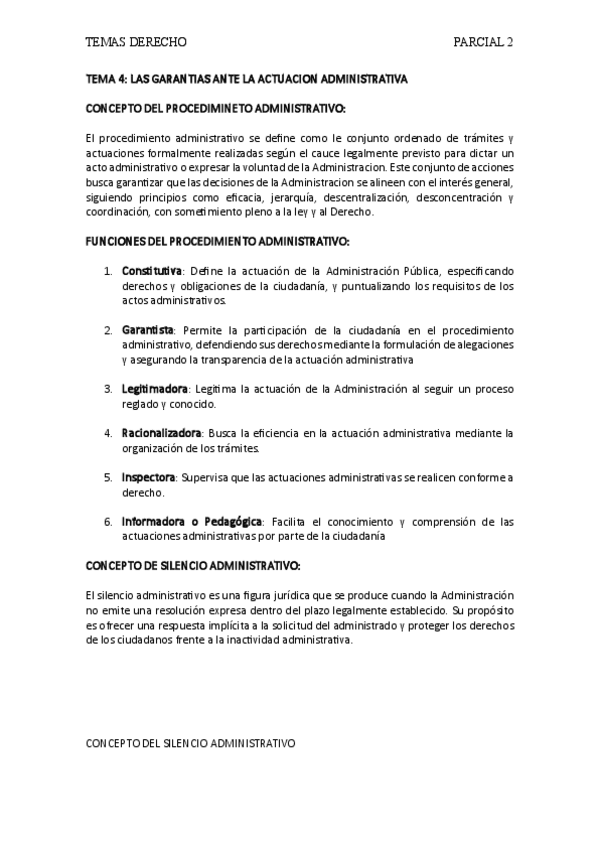 TEMAS DERECHO PARCIAL 2

TEMA 4: LAS GARANTIAS ANTE LA ACTUACION ADMINISTRATIVA

CONCEPTO DEL PROCEDIMINETO ADMINISTRATIVO:

El procedimiento administrativo se define como le conjunto ordenado de trámites y actuaciones formalmente realizadas según el cauce legalmente previsto para dictar un acto administrativo o expresar la voluntad de la Administracion. Este conjunto de acciones busca garantizar que las decisiones de la Administracion se alineen con el interés general, siguiendo principios como eficacia, jerarquía, descentralización, desconcentración y coordinación, con sometimiento pleno a la ley y al Derecho.

FUNCIONES DEL PROCEDIMIENTO ADMINISTRATIVO:

1. Constitutiva: Define la actuación de la Administración Pública, especificando derechos y obligaciones de la ciudadanía, y puntualizando los requisitos de los actos administrativos.

2. Garantista: Permite la participación de la ciudadanía en el procedimiento administrativo, defendiendo sus derechos mediante la formulación de alegaciones y asegurando la transparencia de la actuación administrativa

3. Legitimadora: Legitima la actuación de la Administración al seguir un proceso reglado y conocido.

4. Racionalizadora: Busca la eficiencia en la actuación administrativa mediante la organización de los trámites.

5. Inspectora: Supervisa que las actuaciones administrativas se realicen conforme a derecho.

6. Informadora o Pedagógica: Facilita el conocimiento y comprensión de las actuaciones administrativas por parte de la ciudadanía

CONCEPTO DE SILENCIO ADMINISTRATIVO:

El silencio administrativo es una figura jurídica que se produce cuando la Administración no emite una resolución expresa dentro del plazo legalmente establecido. Su propósito es ofrecer una respuesta implícita a la solicitud del administrado y proteger los derechos de los ciudadanos frente a la inactividad administrativa.

CONCEPTO DEL SILENCIO ADMINISTRATIVO